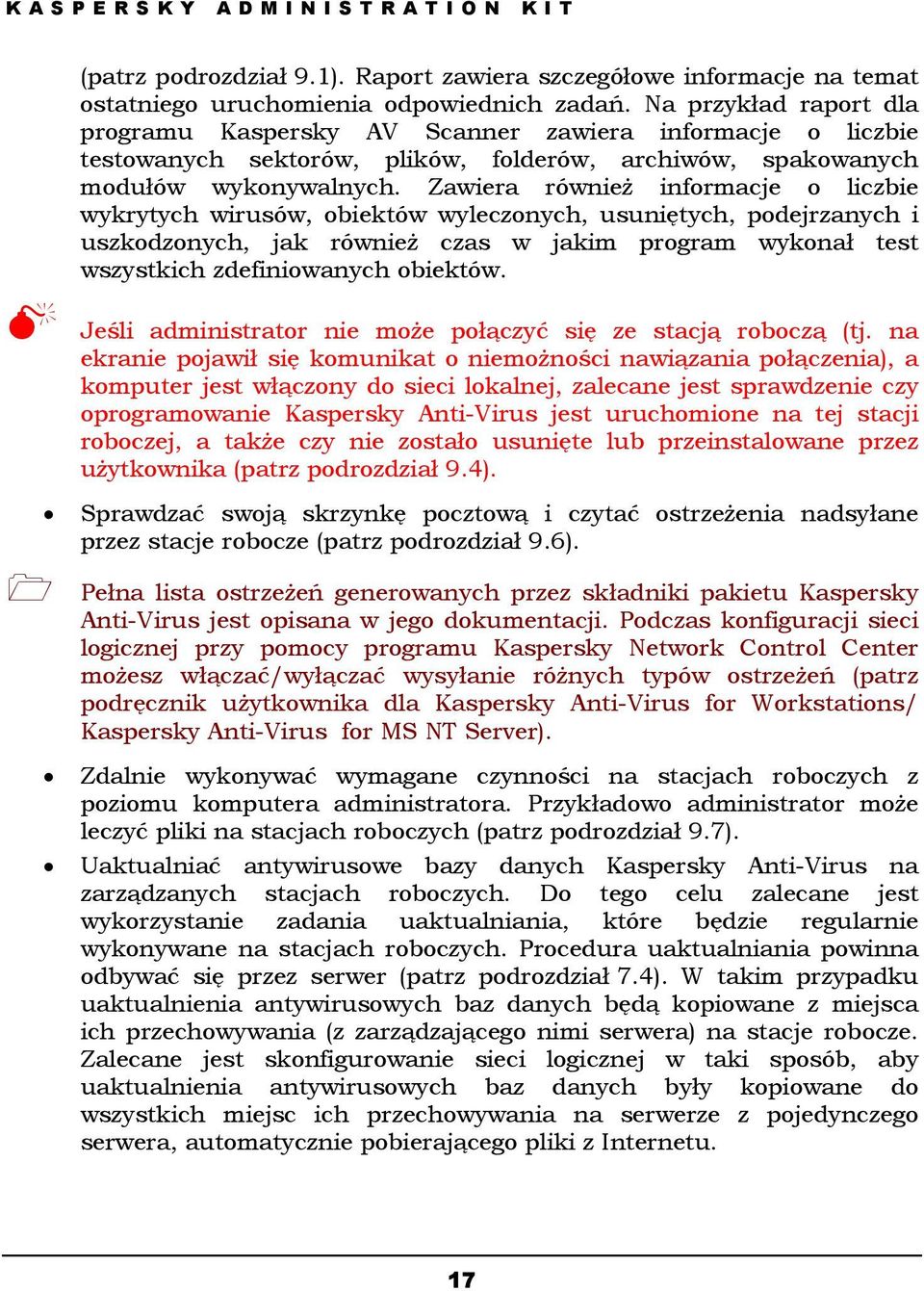 KASPERSKY ADMINISTRATION KIT

(patrz podrozdział 9.1). Raport zawiera szczegółowe informacje na temat ostatniego uruchomienia odpowiednich zadań. Na przykład raport dla programu Kaspersky AV Scanner zawiera informacje o liczbie testowanych sektorów, plików, folderów, archiwów, spakowanych modułów wykonywalnych. Zawiera również informacje o liczbie wykrytych wirusów, obiektów wyleczonych, usuniętych, podejrzanych i uszkodzonych, jak również czas w jakim program wykonał test wszystkich zdefiniowanych obiektów.

Jeśli administrator nie może połączyć się ze stacją roboczą (tj. na ekranie pojawił się komunikat o niemożności nawiązania połączenia), a komputer jest włączony do sieci lokalnej, zalecane jest sprawdzenie czy oprogramowanie Kaspersky Anti-Virus jest uruchomione na tej stacji roboczej, a także czy nie zostało usunięte lub przeinstalowane przez użytkownika (patrz podrozdział 9.4).

• Sprawdzać swoją skrzynkę pocztową i czytać ostrzeżenia nadsyłane przez stacje robocze (patrz podrozdział 9.6).

Pełna lista ostrzeżeń generowanych przez składniki pakietu Kaspersky Anti-Virus jest opisana w jego dokumentacji. Podczas konfiguracji sieci logicznej przy pomocy programu Kaspersky Network Control Center możesz włączać/wyłączać wysyłanie różnych typów ostrzeżeń (patrz podręcznik użytkownika dla Kaspersky Anti-Virus for Workstations/ Kaspersky Anti-Virus for MS NT Server).

• Zdalnie wykonywać wymagane czynności na stacjach roboczych z poziomu komputera administratora. Przykładowo administrator może leczyć pliki na stacjach roboczych (patrz podrozdział 9.7).

• Uaktualniać antywirusowe bazy danych Kaspersky Anti-Virus na zarządzanych stacjach roboczych. Do tego celu zalecane jest wykorzystanie zadania uaktualniania, które będzie regularnie wykonywane na stacjach roboczych. Procedura uaktualniania powinna odbywać się przez serwer (patrz podrozdział 7.4). W takim przypadku uaktualnienia antywirusowych baz danych będą kopiowane z miejsca ich przechowywania (z zarządzającego nimi serwera) na stacje robocze. Zalecane jest skonfigurowanie sieci logicznej w taki sposób, aby uaktualnienia antywirusowych baz danych były kopiowane do wszystkich miejsc ich przechowywania na serwerze z pojedynczego serwera, automatycznie pobierającego pliki z Internetu.

17